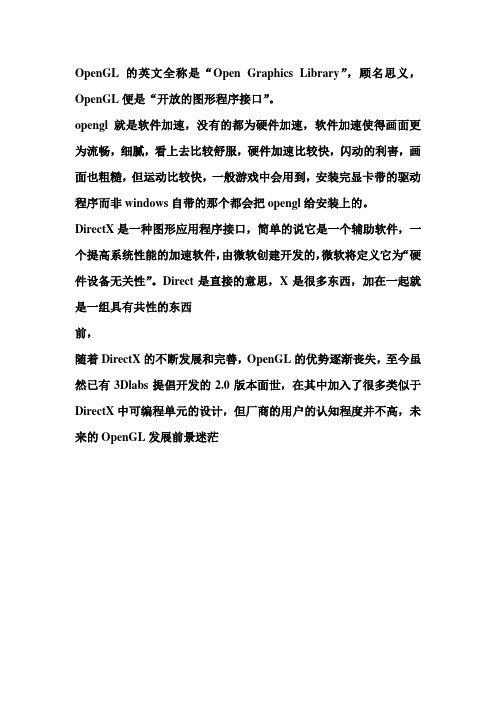 OpenGL 的英文全称是“Open Graphics Library”，顾名思义，OpenGL 便是“开放的图形程序接口”。

opengl 就是软件加速，没有的都为硬件加速，软件加速使得画面更为流畅，细腻，看上去比较舒服，硬件加速比较快，闪动的利害，画面也粗糙，但运动比较快，一般游戏中会用到，安装完显卡带的驱动程序而非 windows 自带的那个都会把 opengl 给安装上的。

DirectX 是一种图形应用程序接口，简单的说它是一个辅助软件，一个提高系统性能的加速软件，由微软创建开发的，微软将定义它为“硬件设备无关性”。Direct 是直接的意思，X 是很多东西，加在一起就是一组具有共性的东西

前，

随着 DirectX 的不断发展和完善，OpenGL 的优势逐渐丧失，至今虽然已有 3Dlabs 提倡开发的 2.0 版本面世，在其中加入了很多类似于 DirectX 中可编程单元的设计，但厂商的用户的认知程度并不高，未来的 OpenGL 发展前景迷茫